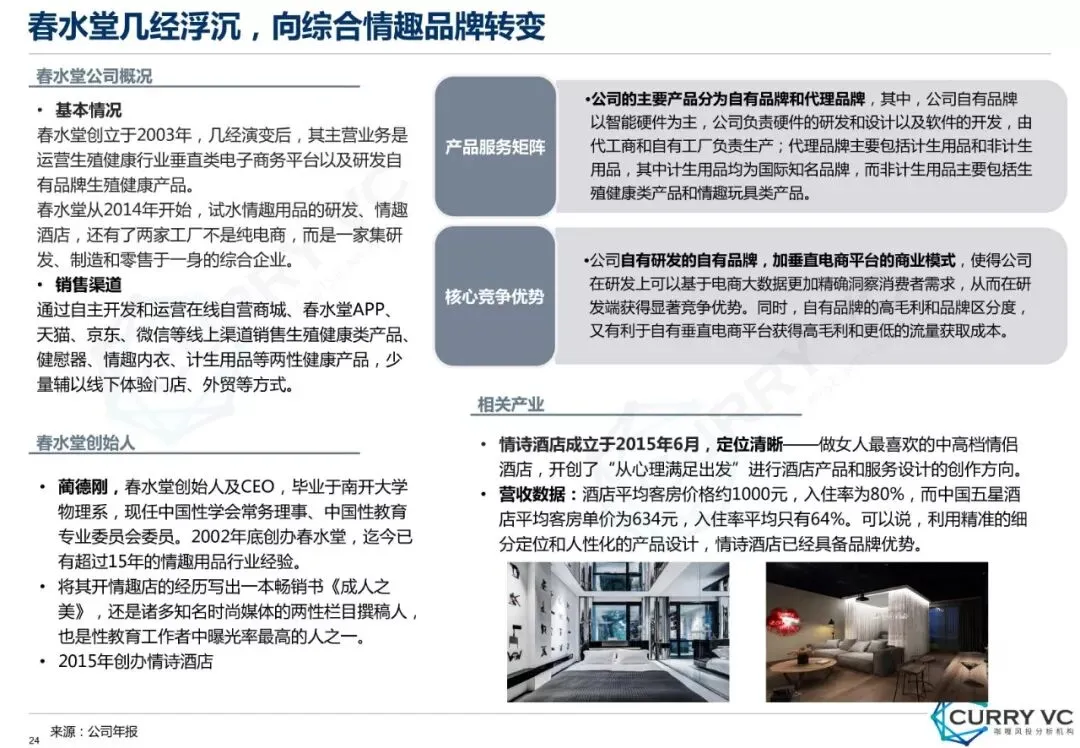 春水堂几经浮沉，向综合情趣品牌转变

春水堂公司概况

• 基本情况
春水堂创立于2003年，几经演变后，其主营业务是运营生殖健康行业垂直类电子商务平台以及研发自有品牌生殖健康产品。
春水堂从2014年开始，试水情趣用品的研发、情趣酒店，还有了两家工厂不是纯电商，而是一家集研发、制造和零售于一身的综合企业。

• 销售渠道
通过自主开发和运营在线自营商城、春水堂APP、天猫、京东、微信等线上渠道销售生殖健康类产品、健慰器、情趣内衣、计生用品等两性健康产品，少量辅以线下体验门店、外贸等方式。

春水堂创始人

• 蔺德刚，春水堂创始人及CEO，毕业于南开大学物理系，现任中国性学会常务理事、中国性教育专业委员会委员。2002年底创办春水堂，迄今已有超过15年的情趣用品行业经验。
• 将其开情趣店的经历写出一本畅销书《成人之美》，还是诸多知名时尚媒体的两性栏目撰稿人，也是性教育工作者中曝光率最高的人之一。
• 2015年创办情诗酒店

产品服务矩阵

•公司的主要产品分为自有品牌和代理品牌，其中，公司自有品牌以智能硬件为主，公司负责硬件的研发和设计以及软件的开发，由代工商和自有工厂负责生产；代理品牌主要包括计生用品和非计生用品，其中计生用品均为国际知名品牌，而非计生用品主要包括生殖健康类产品和情趣玩具类产品。

核心竞争优势

•公司自有研发的自有品牌，加垂直电商平台的商业模式，使得公司在研发上可以基于电商大数据更加精确洞察消费者需求，从而在研发端获得显著竞争优势。同时，自有品牌的高毛利和品牌区分度，又有利于自有垂直电商平台获得高毛利和更低的流量获取成本。

相关产业

• 情诗酒店成立于2015年6月，定位清晰——做女人最喜欢的中高档情侣酒店，开创了“从心理满足出发”进行酒店产品和服务设计的创作方向。
• 营收数据：酒店平均客房价格约1000元，入住率为80%，而中国五星酒店平均客房单价为634元，入住率平均只有64%。可以说，利用精准的细分定位和人性化的产品设计，情诗酒店已经具备品牌优势。

24 来源：公司年报

CURRY VC
咖喱风投分析机构